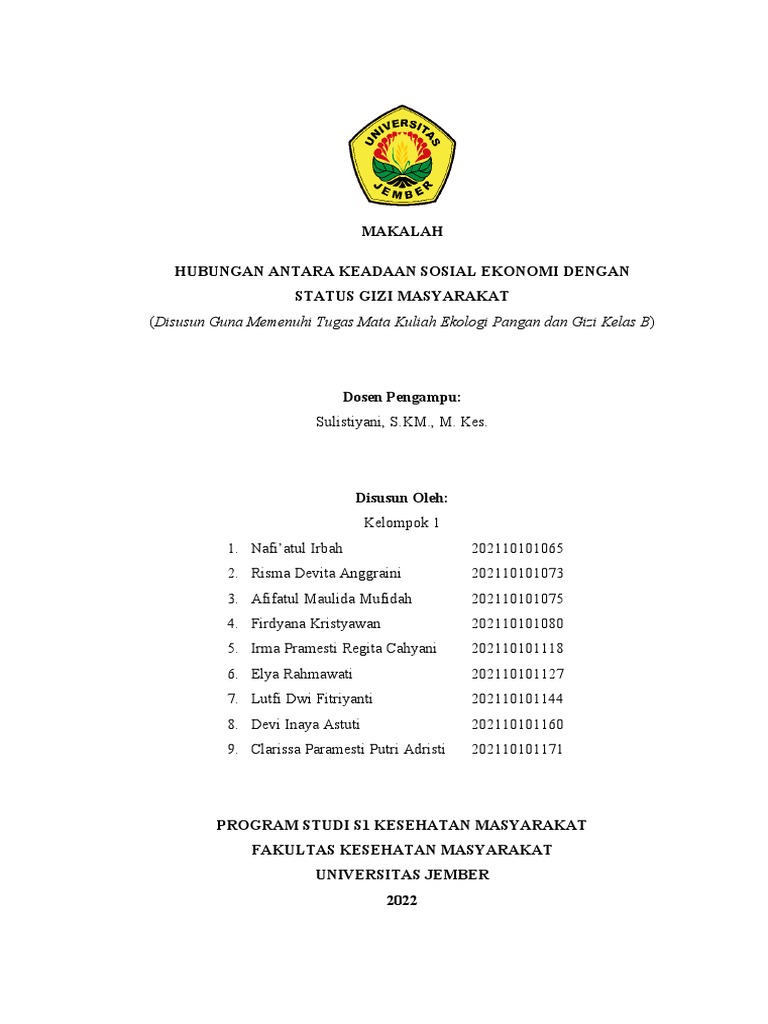 UNIVERSITAS JEMBER

MAKALAH

HUBUNGAN ANTARA KEADAAN SOSIAL EKONOMI DENGAN STATUS GIZI MASYARAKAT

(Disusun Guna Memenuhi Tugas Mata Kuliah Ekologi Pangan dan Gizi Kelas B)

Dosen Pengampu:

Sulistiyani, S.KM., M. Kes.

Disusun Oleh:

Kelompok 1

1. Nafi'atul Irbah 202110101065
2. Risma Devita Anggraini 202110101073
3. Afifatul Maulida Mufidah 202110101075
4. Firdyana Kristyawan 202110101080
5. Irma Pramesti Regita Cahyani 202110101118
6. Elya Rahmawati 202110101127
7. Lutfi Dwi Fitriyanti 202110101144
8. Devi Inaya Astuti 202110101160
9. Clarissa Paramesti Putri Adristi 202110101171

PROGRAM STUDI S1 KESEHATAN MASYARAKAT
FAKULTAS KESEHATAN MASYARAKAT
UNIVERSITAS JEMBER
2022